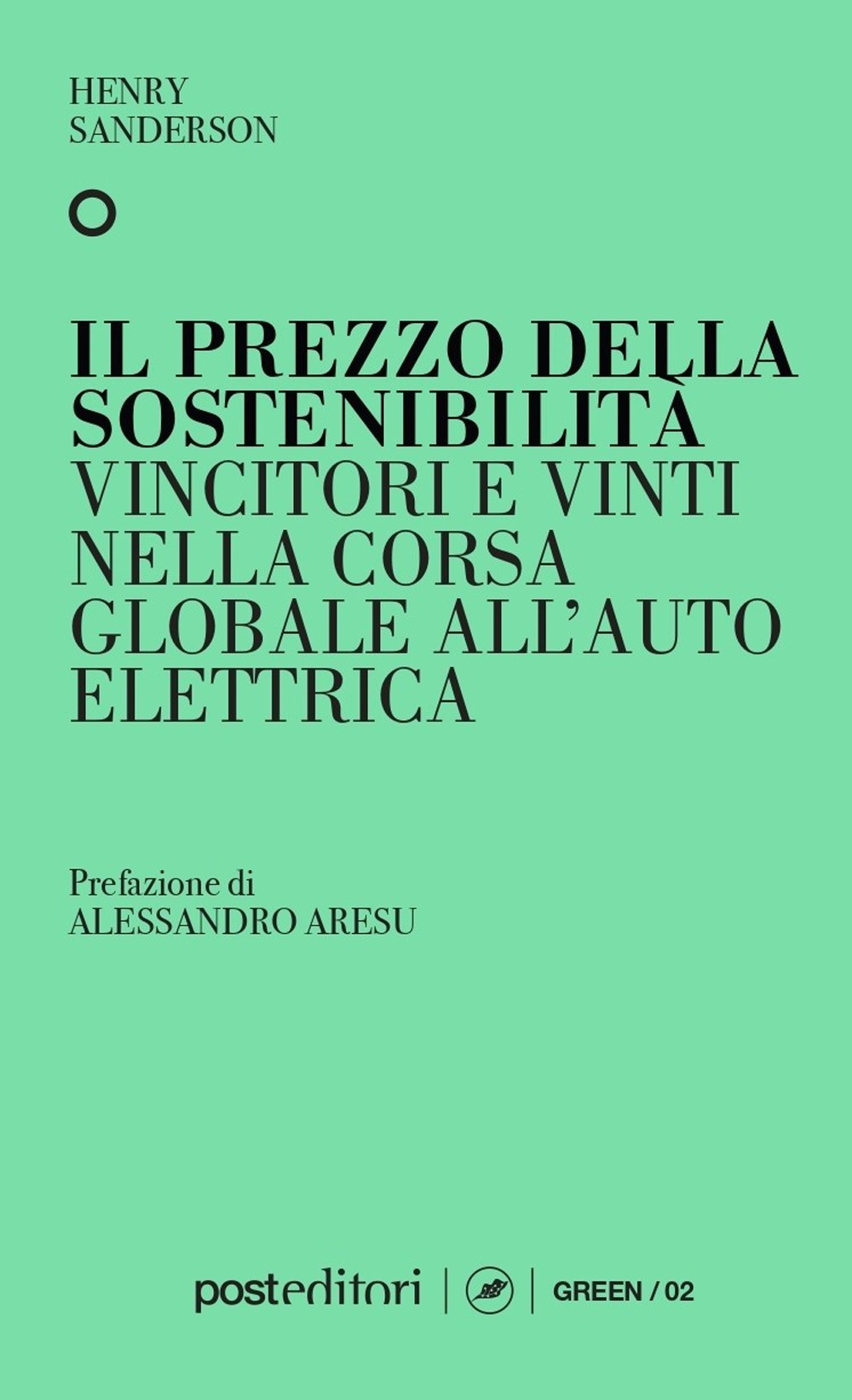 HENRY
SANDERSON

IL PREZZO DELLA SOSTENIBILITÀ
VINCITORI E VINTI NELLA CORSA GLOBALE ALL'AUTO ELETTRICA

Prefazione di
ALESSANDRO ARESU

posteditori | GREEN / 02